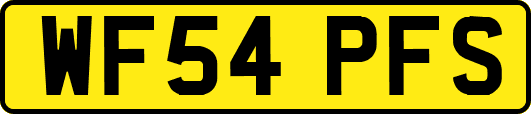 WF54 PFS